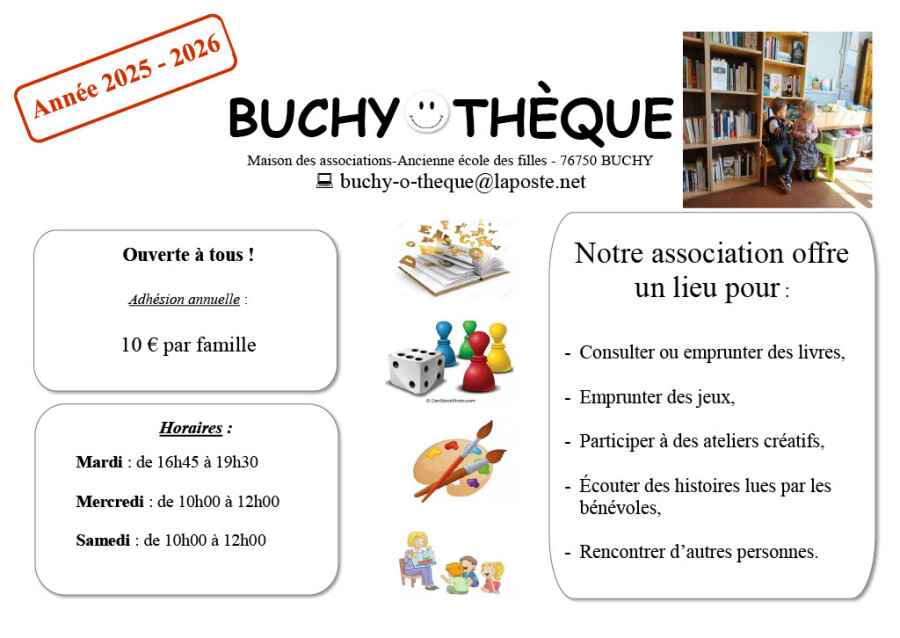 Année 2025 - 2026

BUCHY THÈQUE

Maison des associations-Ancienne école des filles - 76750 BUCHY

buchy-o-theque@laposte.net

Ouverte à tous !

Adhésion annuelle :

10 € par famille

Horaires :

Mardi : de 16h45 à 19h30

Mercredi : de 10h00 à 12h00

Samedi : de 10h00 à 12h00

Notre association offre un lieu pour :

- Consulter ou emprunter des livres,
- Emprunter des jeux,
- Participer à des ateliers créatifs,
- Écouter des histoires lues par les bénévoles,
- Rencontrer d'autres personnes.